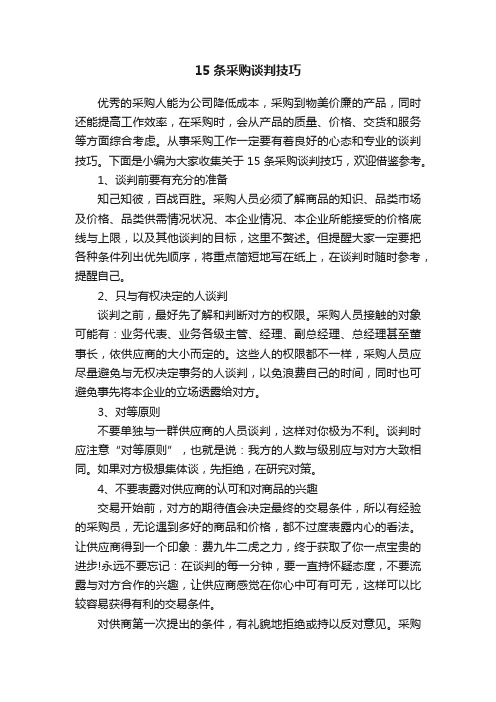 15 条采购谈判技巧

优秀的采购人能为公司降低成本，采购到物美价廉的产品，同时还能提高工作效率，在采购时，会从产品的质量、价格、交货和服务等方面综合考虑。从事采购工作一定要有着良好的心态和专业的谈判技巧。下面是小编为大家收集关于 15 条采购谈判技巧，欢迎借鉴参考。

1、谈判前要有充分的准备

知己知彼，百战百胜。采购人员必须了解商品的知识、品类市场及价格、品类供需情况状况、本企业情况、本企业所能接受的价格底线与上限，以及其他谈判的目标，这里不赘述。但提醒大家一定要把各种条件列出优先顺序，将重点简短地写在纸上，在谈判时随时参考，提醒自己。

2、只与有权决定的人谈判

谈判之前，最好先了解和判断对方的权限。采购人员接触的对象可能有：业务代表、业务各级主管、经理、副总经理、总经理甚至董事长，依供应商的大小而定的。这些人的权限都不一样，采购人员应尽量避免与无权决定事务的人谈判，以免浪费自己的时间，同时也可避免事先将本企业的立场透露给对方。

3、对等原则

不要单独与一群供应商的人员谈判，这样对你极为不利。谈判时应注意“对等原则”，也就是说：我方的人数与级别应与对方大致相同。如果对方极想集体谈，先拒绝，在研究对策。

4、不要表露对供应商的认可和对商品的兴趣

交易开始前，对方的期待值会决定最终的交易条件，所以有经验的采购员，无论遇到多好的商品和价格，都不过度表露内心的看法。让供应商得到一个印象：费九牛二虎之力，终于获取了你一点宝贵的进步!永远不要忘记：在谈判的每一分钟，要一直持怀疑态度，不要流露与对方合作的兴趣，让供应商感觉在你心中可有可无，这样可以比较容易获得有利的交易条件。

对供商第一次提出的条件，有礼貌地拒绝或持以反对意见。采购